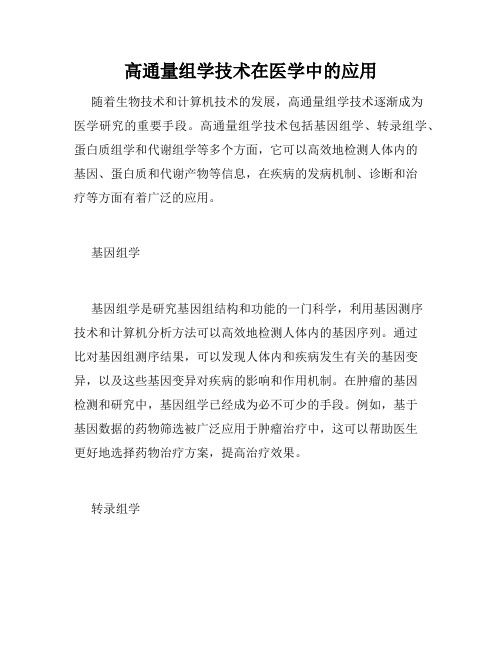 高通量组学技术在医学中的应用

随着生物技术和计算机技术的发展，高通量组学技术逐渐成为医学研究的重要手段。高通量组学技术包括基因组学、转录组学、蛋白质组学和代谢组学等多个方面，它可以高效地检测人体内的基因、蛋白质和代谢产物等信息，在疾病的发病机制、诊断和治疗等方面有着广泛的应用。

基因组学

基因组学是研究基因组结构和功能的一门科学，利用基因测序技术和计算机分析方法可以高效地检测人体内的基因序列。通过比对基因组测序结果，可以发现人体内和疾病发生有关的基因变异，以及这些基因变异对疾病的影响和作用机制。在肿瘤的基因检测和研究中，基因组学已经成为必不可少的手段。例如，基于基因数据的药物筛选被广泛应用于肿瘤治疗中，这可以帮助医生更好地选择药物治疗方案，提高治疗效果。

转录组学